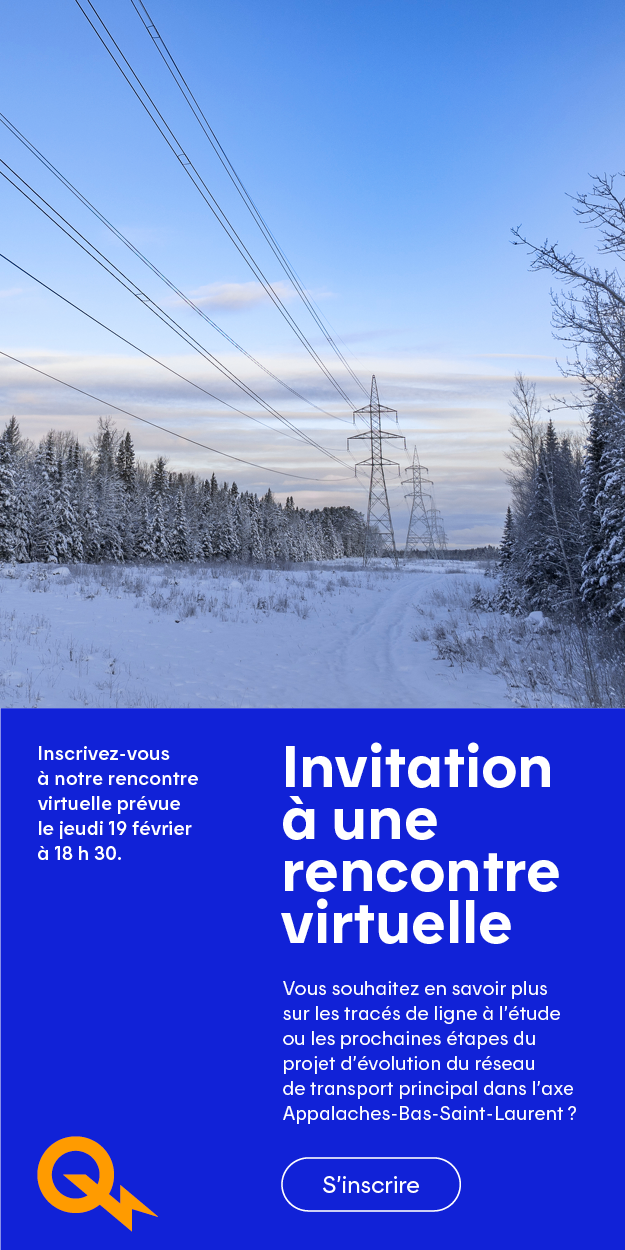 Inscrivez-vous à notre rencontre virtuelle prévue le jeudi 19 février à 18 h 30.

Invitation à une rencontre virtuelle

Vous souhaitez en savoir plus sur les tracés de ligne à l'étude ou les prochaines étapes du projet d'évolution du réseau de transport principal dans l'axe Appalaches-Bas-Saint-Laurent ?

S'inscrire